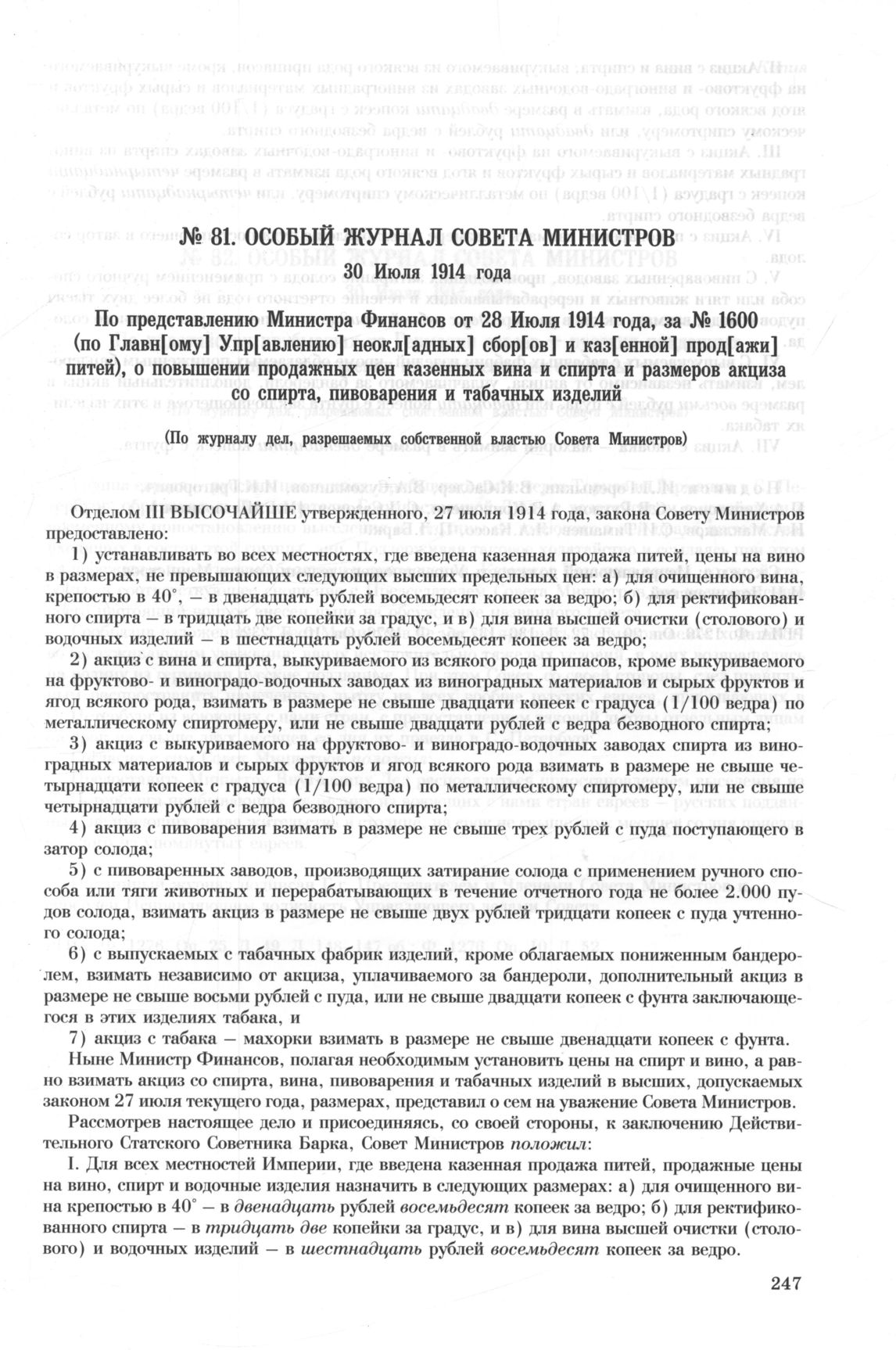 № 81. ОСОБЫЙ ЖУРНАЛ СОВЕТА МИНИСТРОВ

30 Июля 1914 года

По представлению Министра Финансов от 28 Июля 1914 года, за № 1600 (по Главн[ому] Упр[авлению] неокл[адных] сбор[ов] и каз[енной] прод[ажи] питей), о повышении продажных цен казенных вина и спирта и размеров акциза со спирта, пивоварения и табачных изделий

(По журналу дел, разрешаемых собственной властью Совета Министров)

Отделом III ВЫСОЧАЙШЕ утвержденного, 27 июля 1914 года, закона Совету Министров предоставлено:

1) устанавливать во всех местностях, где введена казенная продажа питей, цены на вино в размерах, не превышающих следующих высших предельных цен: а) для очищенного вина, крепостью в 40°, — в двенадцать рублей восемьдесят копеек за ведро; б) для ректификованного спирта — в тридцать две копейки за градус, и в) для вина высшей очистки (столового) и водочных изделий — в шестнадцать рублей восемьдесят копеек за ведро;

2) акциз с вина и спирта, выкуриваемого из всякого рода припасов, кроме выкуриваемого на фруктово- и виноградо-водочных заводах из виноградных материалов и сырых фруктов и ягод всякого рода, взимать в размере не свыше двадцати копеек с градуса (1/100 ведра) по металлическому спиртомеру, или не свыше двадцати рублей с ведра безводного спирта;

3) акциз с выкуриваемого на фруктово- и виноградо-водочных заводах спирта из виноградных материалов и сырых фруктов и ягод всякого рода взимать в размере не свыше четырнадцати копеек с градуса (1/100 ведра) по металлическому спиртомеру, или не свыше четырнадцати рублей с ведра безводного спирта;

4) акциз с пивоварения взимать в размере не свыше трех рублей с пуда поступающего в затор солода;

5) с пивоваренных заводов, производящих затирание солода с применением ручного способа или тяги животных и перерабатывающих в течение отчетного года не более 2.000 пудов солода, взимать акциз в размере не свыше двух рублей тридцати копеек с пуда учтенного солода;

6) с выпускаемых с табачных фабрик изделий, кроме облагаемых пониженным бандеролем, взимать независимо от акциза, уплачиваемого за бандероли, дополнительный акциз в размере не свыше восьми рублей с пуда, или не свыше двадцати копеек с фунта заключающегося в этих изделиях табака, и

7) акциз с табака — махорки взимать в размере не свыше двенадцати копеек с фунта.

Ныне Министр Финансов, полагая необходимым установить цены на спирт и вино, а равно взимать акциз со спирта, вина, пивоварения и табачных изделий в высших, допускаемых законом 27 июля текущего года, размерах, представил о сем на уважение Совета Министров.

Рассмотрев настоящее дело и присоединяясь, со своей стороны, к заключению Действительного Статского Советника Барка, Совет Министров положил:

I. Для всех местностей Империи, где введена казенная продажа питей, продажные цены на вино, спирт и водочные изделия назначить в следующих размерах: а) для очищенного вина крепостью в 40° — в двенадцать рублей восемьдесят копеек за ведро; б) для ректификованного спирта — в тридцать две копейки за градус, и в) для вина высшей очистки (столового) и водочных изделий — в шестнадцать рублей восемьдесят копеек за ведро.

247